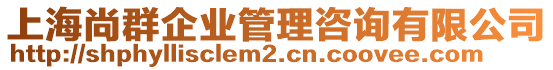 上海尚群企业管理咨询有限公司
http://shphyllisclem2.cn.coovee.com